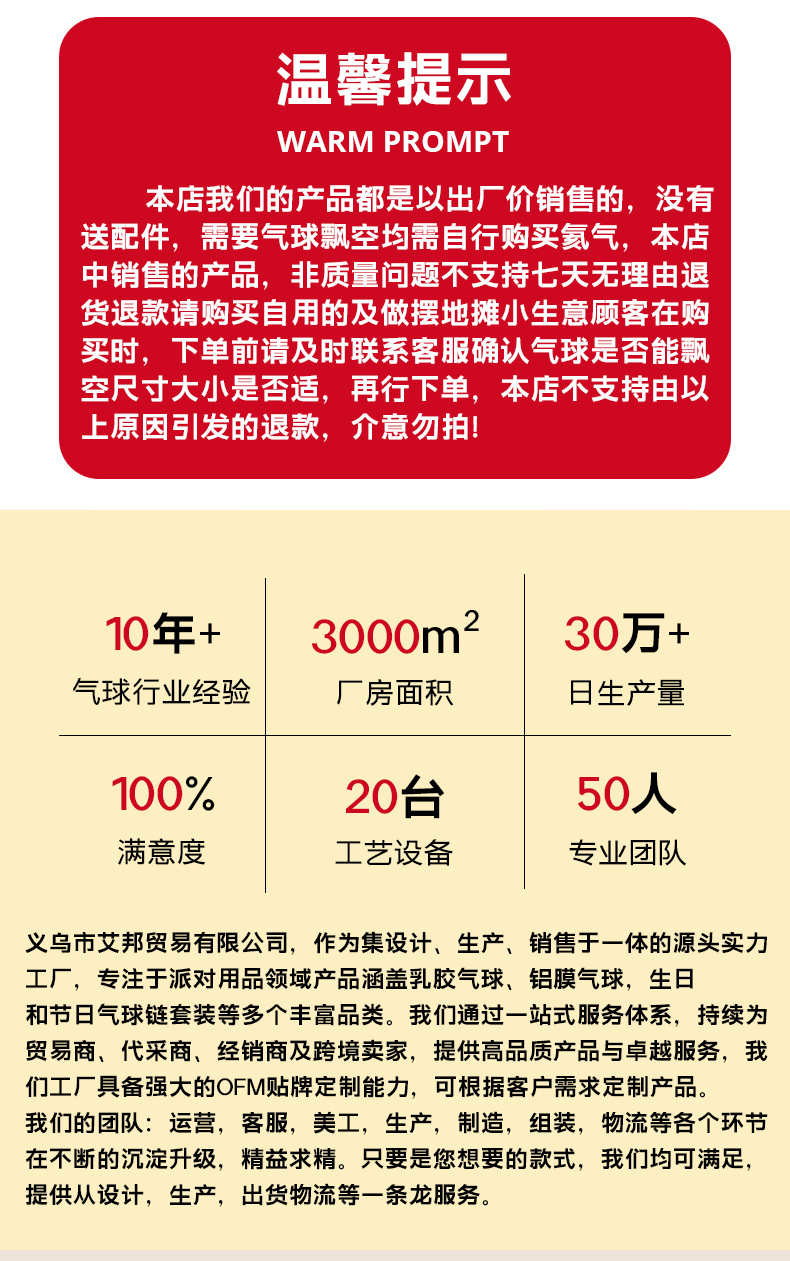 温馨提示

WARM PROMPT

本店我们的产品都是以出厂价销售的，没有送配件，需要气球飘空均需自行购买氦气，本店中销售的产品，非质量问题不支持七天无理由退货退款请购买自用的及做摆地摊小生意顾客在购买时，下单前请及时联系客服确认气球是否能飘空尺寸大小是否适，再行下单，本店不支持由以上原因引发的退款，介意勿拍!

10年+
气球行业经验

3000$m^2$
厂房面积

30万+
日生产量

100%
满意度

20台
工艺设备

50人
专业团队

义乌市艾邦贸易有限公司，作为集设计、生产、销售于一体的源头实力工厂，专注于派对用品领域产品涵盖乳胶气球、铝膜气球，生日和节日气球链套装等多个丰富品类。我们通过一站式服务体系，持续为贸易商、代采商、经销商及跨境卖家，提供高品质产品与卓越服务，我们工厂具备强大的OFM贴牌定制能力，可根据客户需求定制产品。

我们的团队：运营，客服，美工，生产，制造，组装，物流等各个环节在不断的沉淀升级，精益求精。只要是您想要的款式，我们均可满足，提供从设计，生产，出货物流等一条龙服务。